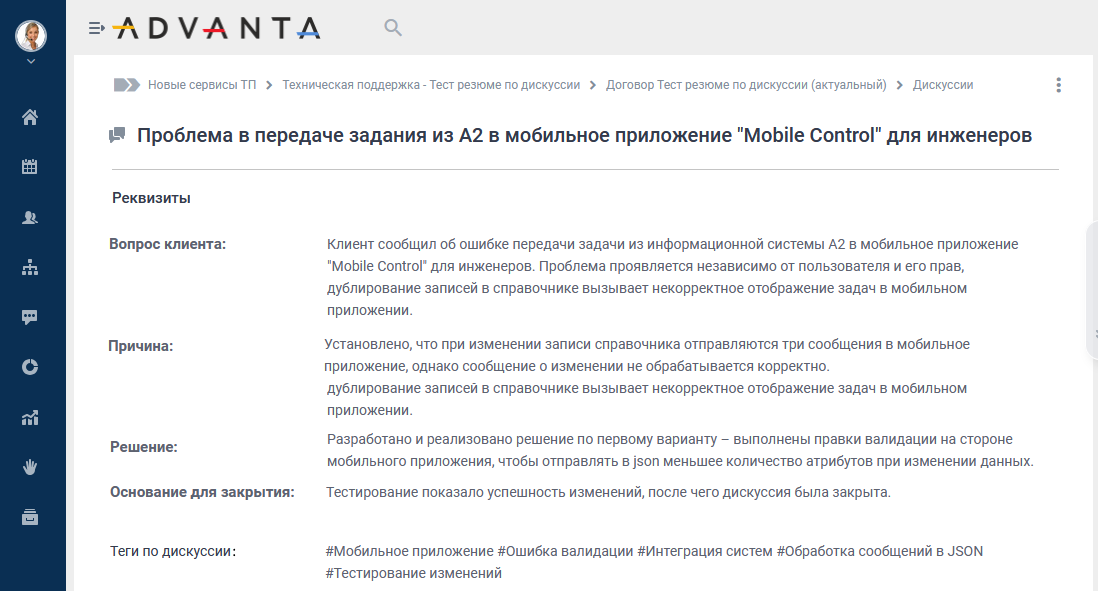 ADVANTA

Новые сервисы ТП > Техническая поддержка - Тест резюме по дискуссии > Договор Тест резюме по дискуссии (актуальный) > Дискуссии

Проблема в передаче задания из А2 в мобильное приложение "Mobile Control" для инженеров

Реквизиты

Вопрос клиента: Клиент сообщил об ошибке передачи задачи из информационной системы А2 в мобильное приложение "Mobile Control" для инженеров. Проблема проявляется независимо от пользователя и его прав, дублирование записей в справочнике вызывает некорректное отображение задач в мобильном приложении.

Причина: Установлено, что при изменении записи справочника отправляются три сообщения в мобильное приложение, однако сообщение о изменении не обрабатывается корректно.
дублирование записей в справочнике вызывает некорректное отображение задач в мобильном приложении.

Решение: Разработано и реализовано решение по первому варианту – выполнены правки валидации на стороне мобильного приложения, чтобы отправлять в json меньшее количество атрибутов при изменении данных.

Основание для закрытия: Тестирование показало успешность изменений, после чего дискуссия была закрыта.

Теги по дискуссии: #Мобильное приложение #Ошибка валидации #Интеграция систем #Обработка сообщений в JSON #Тестирование изменений